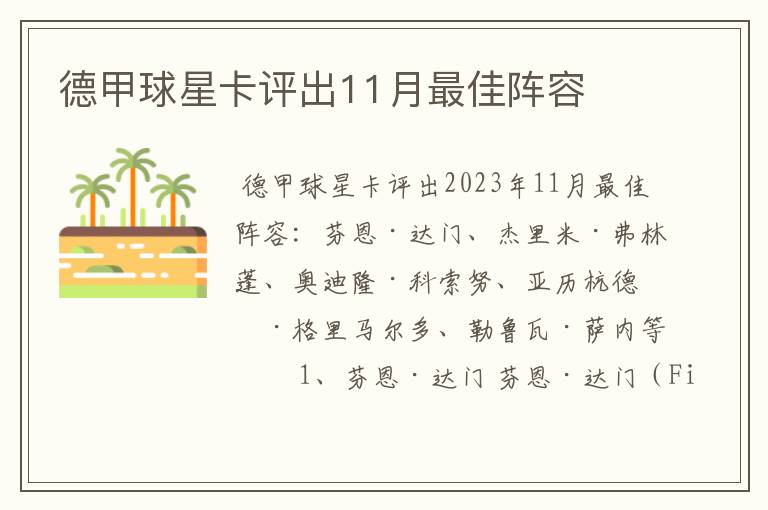 德甲球星卡评出11月最佳阵容

德甲球星卡评出2023年11月最佳阵容：芬恩·达门、杰里米·弗林蓬、奥迪隆·科索努、亚历杭德·格里马尔多、勒鲁瓦·萨内等

1、芬恩·达门 芬恩·达门（Fi